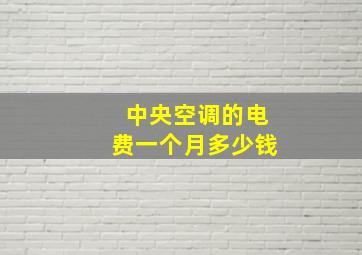 中央空调的电费一个月多少钱